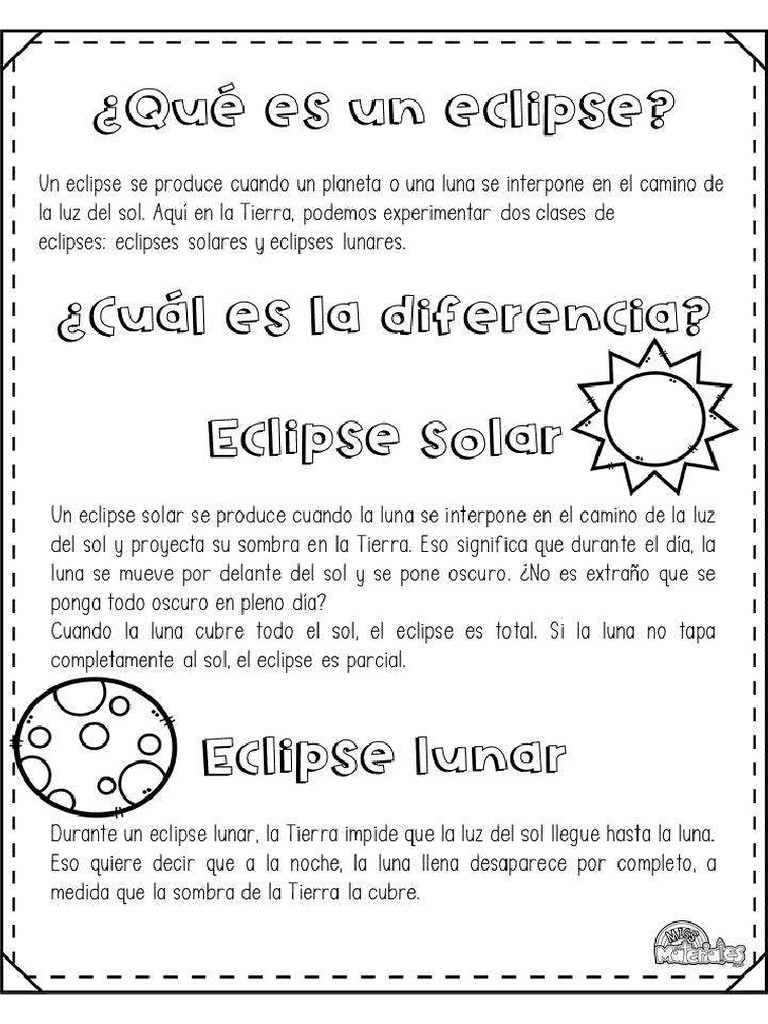 ¿Qué es un eclipse?

Un eclipse se produce cuando un planeta o una luna se interpone en el camino de la luz del sol. Aquí en la Tierra, podemos experimentar dos clases de eclipses: eclipses solares y eclipses lunares.

¿Cuál es la diferencia?

Eclipse Solar

Un eclipse solar se produce cuando la luna se interpone en el camino de la luz del sol y proyecta su sombra en la Tierra. Eso significa que durante el día, la luna se mueve por delante del sol y se pone oscuro. ¿No es extraño que se ponga todo oscuro en pleno día?
Cuando la luna cubre todo el sol, el eclipse es total. Si la luna no tapa completamente al sol, el eclipse es parcial.

Eclipse lunar

Durante un eclipse lunar, la Tierra impide que la luz del sol llegue hasta la luna. Eso quiere decir que a la noche, la luna llena desaparece por completo, a medida que la sombra de la Tierra la cubre.

Miss Materiales